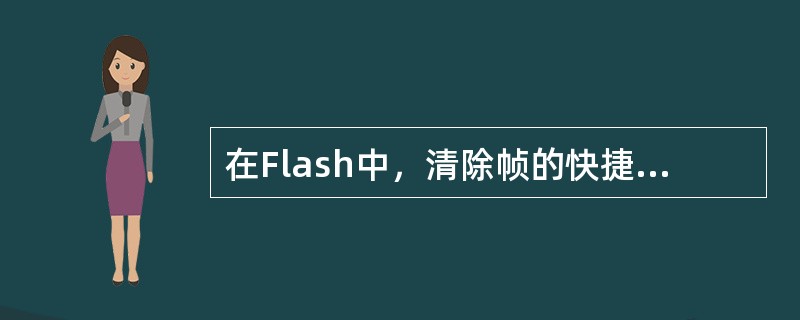 在Flash中，清除帧的快捷...